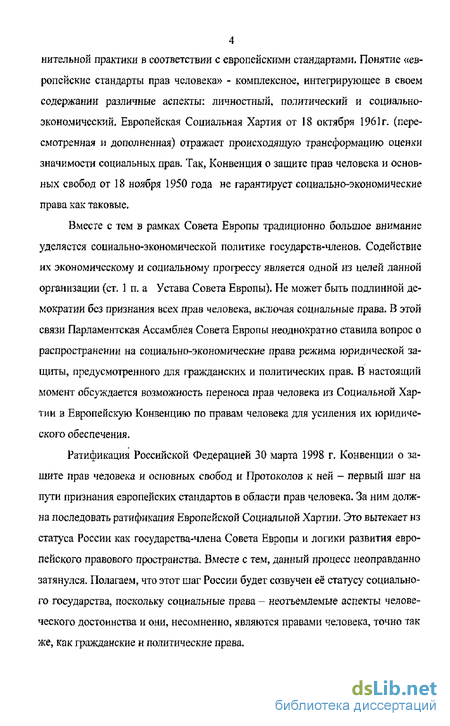 4

нительной практики в соответствии с европейскими стандартами. Понятие «европейские стандарты прав человека» - комплексное, интегрирующее в своем содержании различные аспекты: личностный, политический и социально-экономический. Европейская Социальная Хартия от 18 октября 1961г. (пересмотренная и дополненная) отражает происходящую трансформацию оценки значимости социальных прав. Так, Конвенция о защите прав человека и основных свобод от 18 ноября 1950 года не гарантирует социально-экономические права как таковые.

Вместе с тем в рамках Совета Европы традиционно большое внимание уделяется социально-экономической политике государств-членов. Содействие их экономическому и социальному прогрессу является одной из целей данной организации (ст. 1 п. а Устава Совета Европы). Не может быть подлинной демократии без признания всех прав человека, включая социальные права. В этой связи Парламентская Ассамблея Совета Европы неоднократно ставила вопрос о распространении на социально-экономические права режима юридической защиты, предусмотренного для гражданских и политических прав. В настоящий момент обсуждается возможность переноса прав человека из Социальной Хартии в Европейскую Конвенцию по правам человека для усиления их юридического обеспечения.

Ратификация Российской Федерацией 30 марта 1998 г. Конвенции о защите прав человека и основных свобод и Протоколов к ней – первый шаг на пути признания европейских стандартов в области прав человека. За ним должна последовать ратификация Европейской Социальной Хартии. Это вытекает из статуса России как государства-члена Совета Европы и логики развития европейского правового пространства. Вместе с тем, данный процесс неоправданно затянулся. Полагаем, что этот шаг России будет созвучен её статусу социального государства, поскольку социальные права – неотъемлемые аспекты человеческого достоинства и они, несомненно, являются правами человека, точно так же, как гражданские и политические права.

dsLib.net
библиотека диссертаций